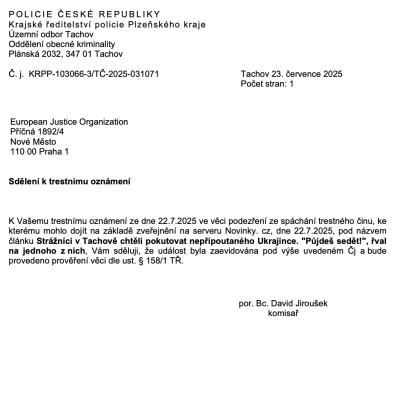 POLICIE ČESKÉ REPUBLIKY
Krajské ředitelství policie Plzeňského kraje
Územní odbor Tachov
Oddělení obecné kriminality
Plánská 2032, 347 01 Tachov

Č. j. KRPP-103066-3/TČ-2025-031071

Tachov 23. července 2025
Počet stran: 1

European Justice Organization
Příčná 1892/4
Nové Město
110 00 Praha 1

Sdělení k trestnímu oznámení

K Vašemu trestnímu oznámení ze dne 22.7.2025 ve věci podezření ze spáchání trestného činu, ke kterému mohlo dojít na základě zveřejnění na serveru Novinky. cz, dne 22.7.2025, pod názvem článku Strážníci v Tachově chtěli pokutovat nepřipoutaného Ukrajince. "Půjdeš sedět!", řval na jednoho z nich, Vám sděluji, že událost byla zaevidována pod výše uvedeném Čj a bude provedeno prověření věci dle ust. § 158/1 TŘ.

por. Bc. David Jiroušek
komisař